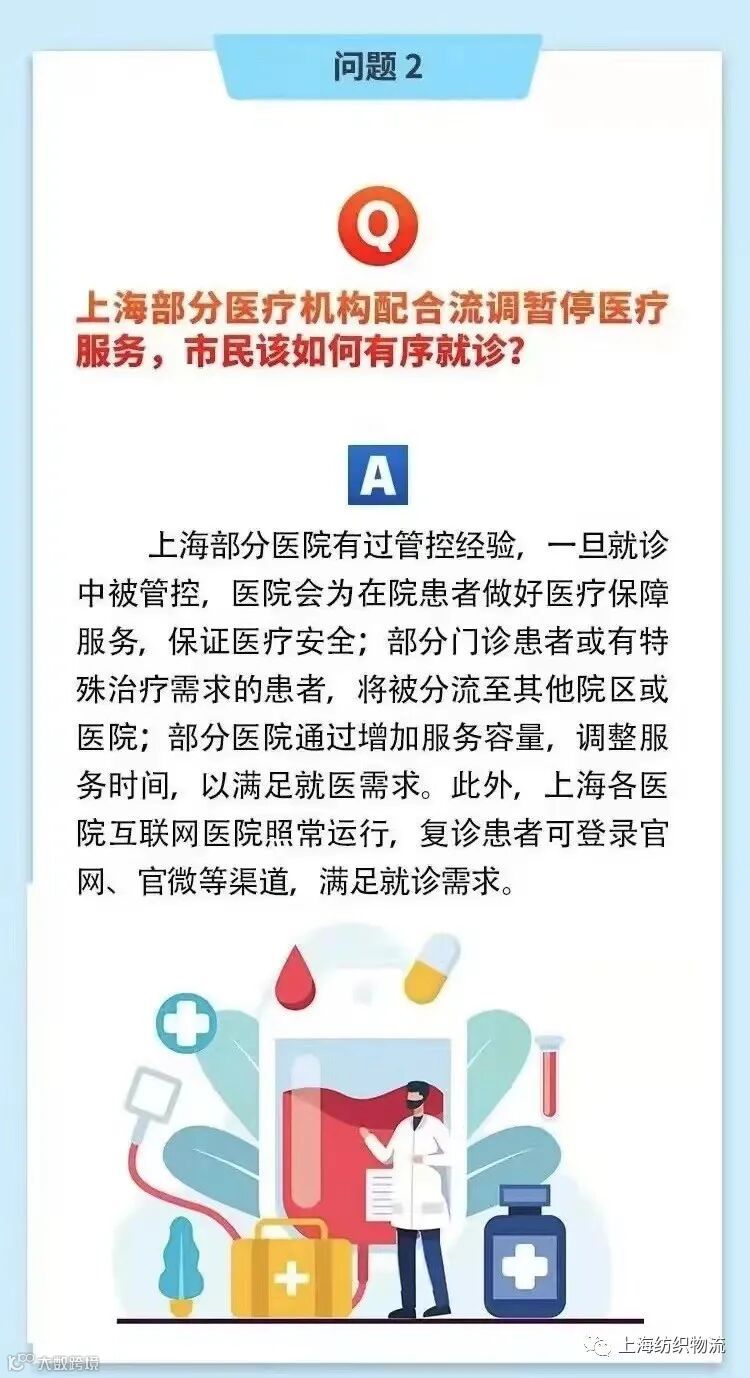 问题2

Q

上海部分医疗机构配合流调暂停医疗服务，市民该如何有序就诊？

A

上海部分医院有过管控经验，一旦就诊中被管控，医院会为在院患者做好医疗保障服务，保证医疗安全；部分门诊患者或有特殊治疗需求的患者，将被分流至其他院区或医院；部分医院通过增加服务容量，调整服务时间，以满足就医需求。此外，上海各医院互联网医院照常运行，复诊患者可登录官网、官微等渠道，满足就诊需求。

大数跨境

上海纺织物流